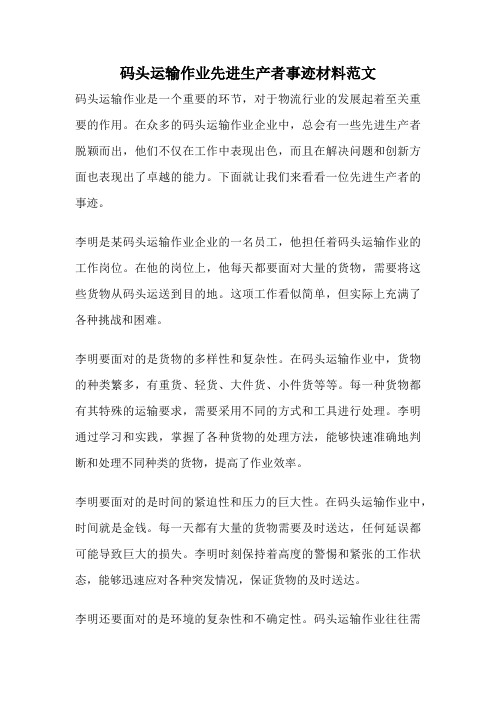 码头运输作业先进生产者事迹材料范文

码头运输作业是一个重要的环节，对于物流行业的发展起着至关重要的作用。在众多的码头运输作业企业中，总会有一些先进生产者脱颖而出，他们不仅在工作中表现出色，而且在解决问题和创新方面也表现出了卓越的能力。下面就让我们来看看一位先进生产者的事迹。

李明是某码头运输作业企业的一名员工，他担任着码头运输作业的工作岗位。在他的岗位上，他每天都要面对大量的货物，需要将这些货物从码头运送到目的地。这项工作看似简单，但实际上充满了各种挑战和困难。

李明要面对的是货物的多样性和复杂性。在码头运输作业中，货物的种类繁多，有重货、轻货、大件货、小件货等等。每一种货物都有其特殊的运输要求，需要采用不同的方式和工具进行处理。李明通过学习和实践，掌握了各种货物的处理方法，能够快速准确地判断和处理不同种类的货物，提高了作业效率。

李明要面对的是时间的紧迫性和压力的巨大性。在码头运输作业中，时间就是金钱。每一天都有大量的货物需要及时送达，任何延误都可能导致巨大的损失。李明时刻保持着高度的警惕和紧张的工作状态，能够迅速应对各种突发情况，保证货物的及时送达。

李明还要面对的是环境的复杂性和不确定性。码头运输作业往往需